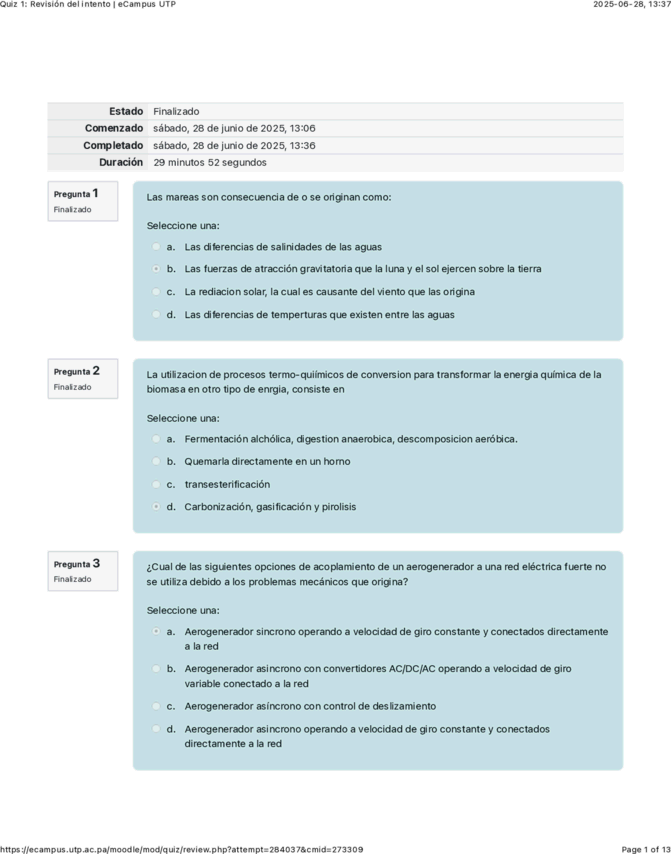 Quiz 1: Revisión del intento | eCampus UTP

2025-06-28, 13:37

| Estado | Finalizado |
|---|---|
| Comenzado | sábado, 28 de junio de 2025, 13:06 |
| Completado | sábado, 28 de junio de 2025, 13:36 |
| Duración | 29 minutos 52 segundos |

Pregunta 1
Finalizado

Las mareas son consecuencia de o se originan como:

Seleccione una:

a. Las diferencias de salinidades de las aguas

b. Las fuerzas de atracción gravitatoria que la luna y el sol ejercen sobre la tierra

c. La rediacion solar, la cual es causante del viento que las origina

d. Las diferencias de temperturas que existen entre las aguas

Pregunta 2
Finalizado

La utilizacion de procesos termo-quiímicos de conversion para transformar la energia química de la biomasa en otro tipo de enrgia, consiste en

Seleccione una:

a. Fermentación alchólica, digestion anaerobica, descomposicion aeróbica.

b. Quemarla directamente en un horno

c. transesterificación

d. Carbonización, gasificación y pirolisis

Pregunta 3
Finalizado

¿Cual de las siguientes opciones de acoplamiento de un aerogenerador a una red eléctrica fuerte no se utiliza debido a los problemas mecánicos que origina?

Seleccione una:

a. Aerogenerador sincrono operando a velocidad de giro constante y conectados directamente a la red

b. Aerogenerador asincrono con convertidores AC/DC/AC operando a velocidad de giro variable conectado a la red

c. Aerogenerador asíncrono con control de deslizamiento

d. Aerogenerador asincrono operando a velocidad de giro constante y conectados directamente a la red

https://ecampus.utp.ac.pa/moodle/mod/quiz/review.php?attempt=284037&cmid=273309

Page 1 of 13